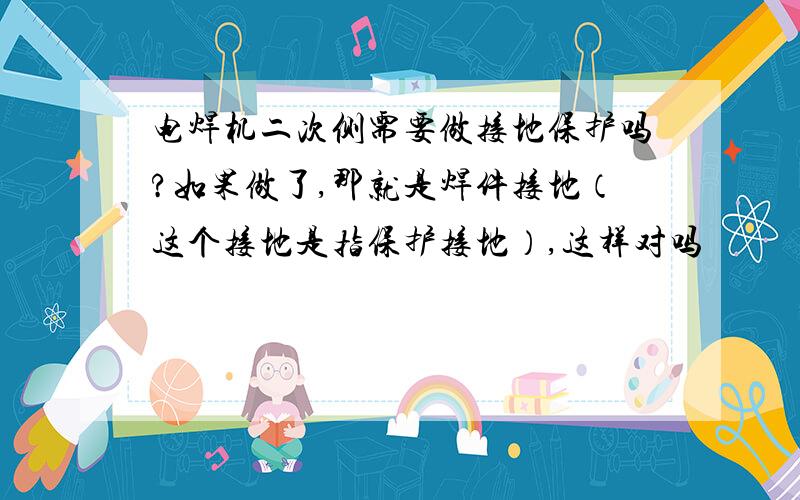 电焊机二次侧需要做接地保护吗?如果做了,那就是焊件接地(这个接地是指保护接地),这样对吗